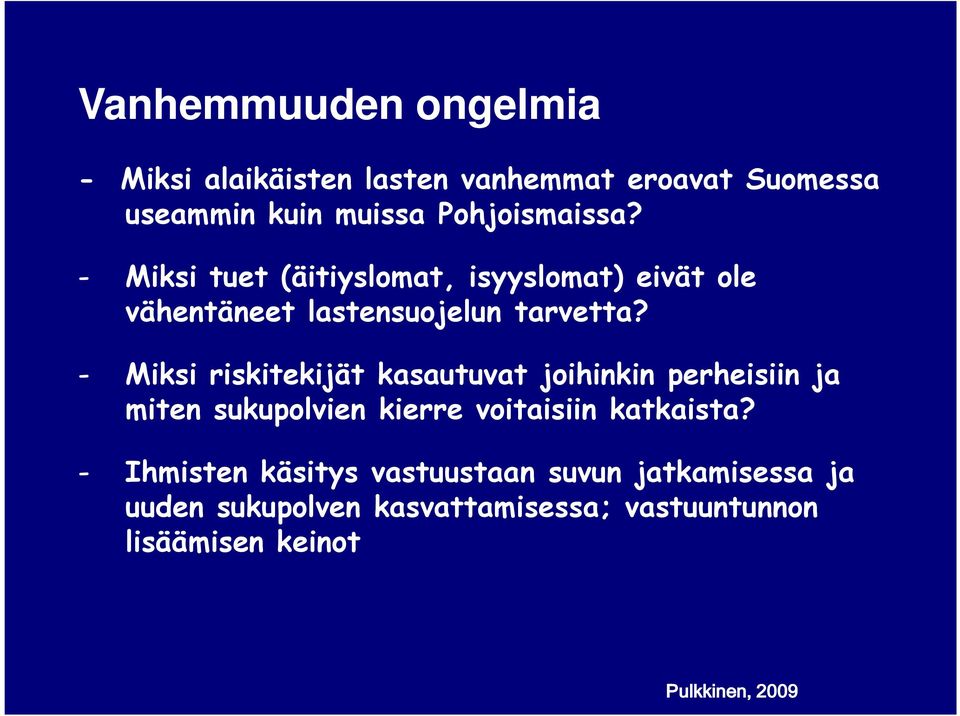 Vanhemmuuden ongelmia

- Miksi alaikäisten lasten vanhemmat eroavat Suomessa useammin kuin muissa Pohjoismaissa?

- Miksi tuet (äitiyslomat, isyyslomat) eivät ole vähentäneet lastensuojelun tarvetta?

- Miksi riskitekijät kasautuvat joihinkin perheisiin ja miten sukupolvien kierre voitaisiin katkaista?

- Ihmisten käsitys vastuustaan suvun jatkamisessa ja uuden sukupolven kasvattamisessa; vastuuntunnon lisäämisen keinot

Pulkkinen, 2009